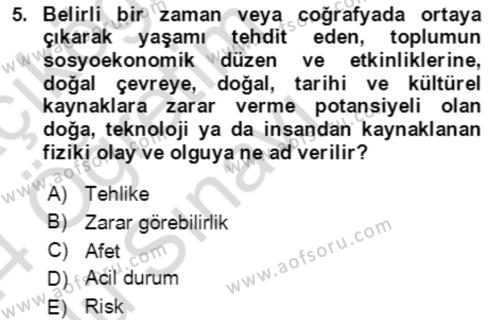 5. Belirli bir zaman veya coğrafyada ortaya çıkarak yaşamı tehdit eden, toplumun sosyoekonomik düzen ve etkinliklerine, doğal çevreye, doğal, tarihi ve kültürel kaynaklara zarar verme potansiyeli olan doğa, teknoloji ya da insandan kaynaklanan fiziki olay ve olguya ne ad verilir?

A) Tehlike
B) Zarar görebilirlik
C) Afet
D) Acil durum
E) Risk

www.aofsoru.com